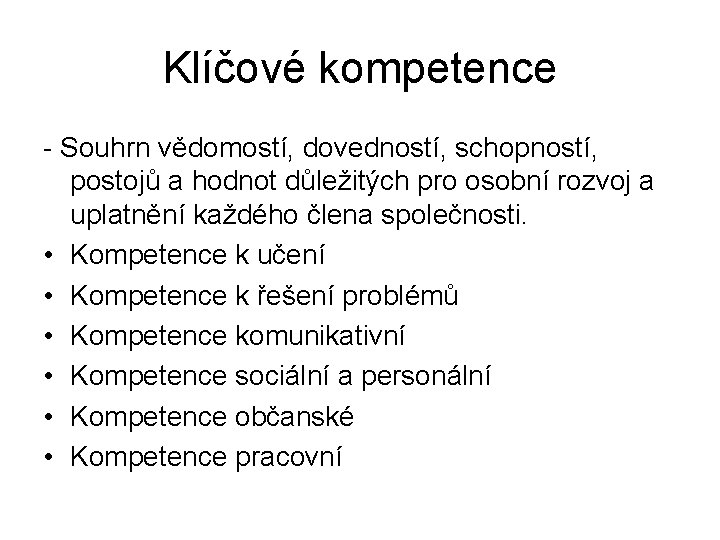 Klíčové kompetence

- Souhrn vědomostí, dovedností, schopností, postojů a hodnot důležitých pro osobní rozvoj a uplatnění každého člena společnosti.

• Kompetence k učení
• Kompetence k řešení problémů
• Kompetence komunikativní
• Kompetence sociální a personální
• Kompetence občanské
• Kompetence pracovní